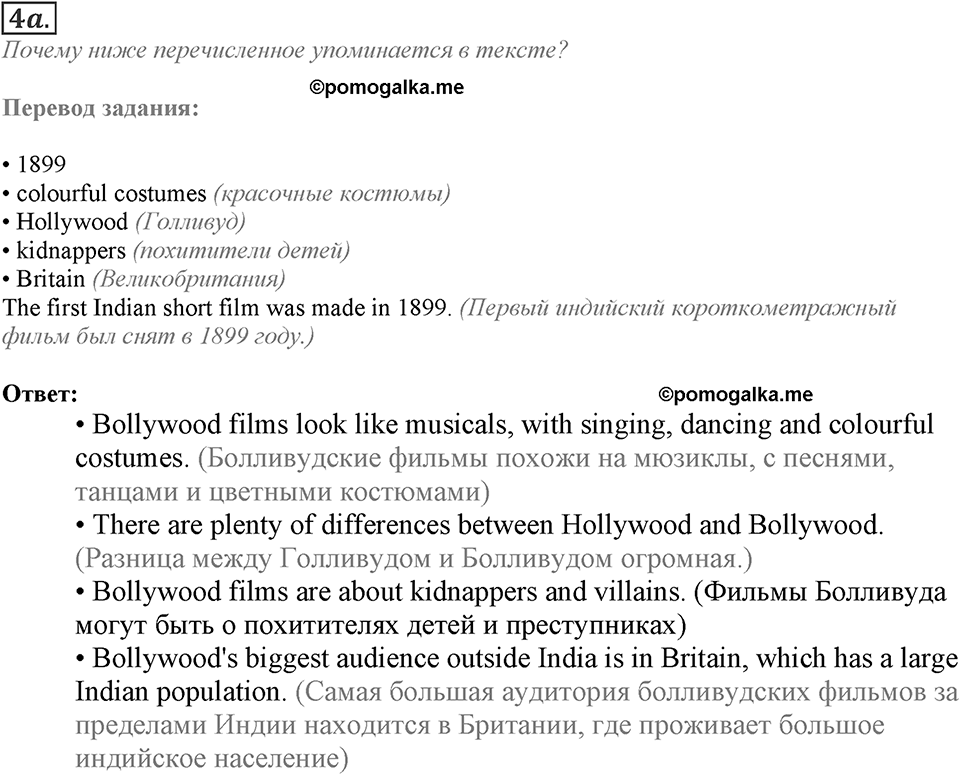 4a.

Почему ниже перечисленное упоминается в тексте?

©pomogalka.me

Перевод задания:

• 1899
• colourful costumes (красочные костюмы)
• Hollywood (Голливуд)
• kidnappers (похитители детей)
• Britain (Великобритания)
The first Indian short film was made in 1899. (Первый индийский короткометражный фильм был снят в 1899 году.)

Ответ:

©pomogalka.me

• Bollywood films look like musicals, with singing, dancing and colourful costumes. (Болливудские фильмы похожи на мюзиклы, с песнями, танцами и цветными костюмами)
• There are plenty of differences between Hollywood and Bollywood. (Разница между Голливудом и Болливудом огромная.)
• Bollywood films are about kidnappers and villains. (Фильмы Болливуда могут быть о похитителях детей и преступниках)
• Bollywood's biggest audience outside India is in Britain, which has a large Indian population. (Самая большая аудитория болливудских фильмов за пределами Индии находится в Британии, где проживает большое индийское население)